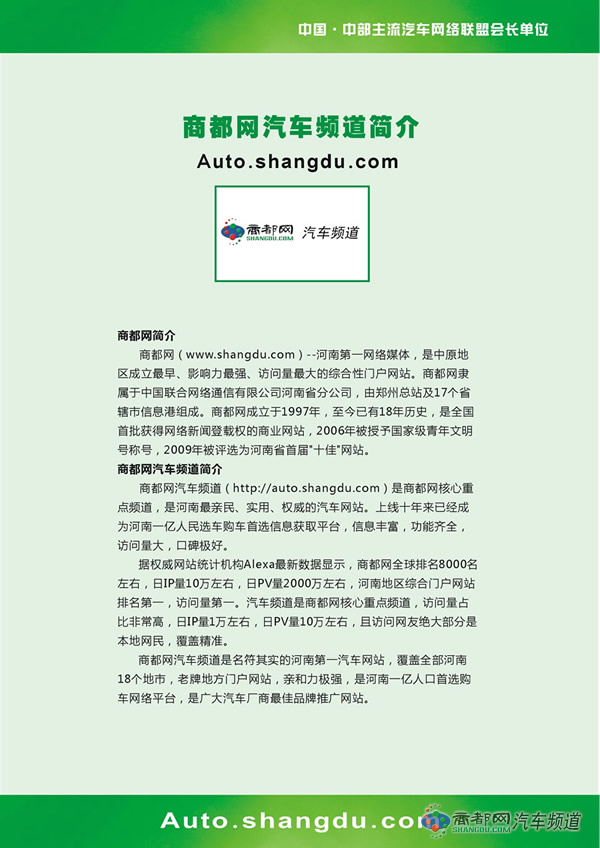 中国·中部主流汽车网络联盟会长单位

商都网汽车频道简介

Auto.shangdu.com

商都网 SHANGDU.COM 汽车频道

商都网简介

商都网（www.shangdu.com）--河南第一网络媒体，是中原地区成立最早、影响力最强、访问量最大的综合性门户网站。商都网隶属于中国联合网络通信有限公司河南省分公司，由郑州总站及17个省辖市信息港组成。商都网成立于1997年，至今已有18年历史，是全国首批获得网络新闻登载权的商业网站，2006年被授予国家级青年文明号称号，2009年被评选为河南省首届"十佳"网站。

商都网汽车频道简介

商都网汽车频道（http://auto.shangdu.com）是商都网核心重点频道，是河南最亲民、实用、权威的汽车网站。上线十年来已经成为河南一亿人民选车购车首选信息获取平台，信息丰富，功能齐全，访问量大，口碑极好。

据权威网站统计机构Alexa最新数据显示，商都网全球排名8000名左右，日IP量10万左右，日PV量2000万左右，河南地区综合门户网站排名第一，访问量第一。汽车频道是商都网核心重点频道，访问量占比非常高，日IP量1万左右，日PV量10万左右，且访问网友绝大部分是本地网民，覆盖精准。

商都网汽车频道是名符其实的河南第一汽车网站，覆盖全部河南18个地市，老牌地方门户网站，亲和力极强，是河南一亿人口首选购车网络平台，是广大汽车厂商最佳品牌推广网站。

Auto.shangdu.com 商都网 SHANGDU.COM 汽车频道